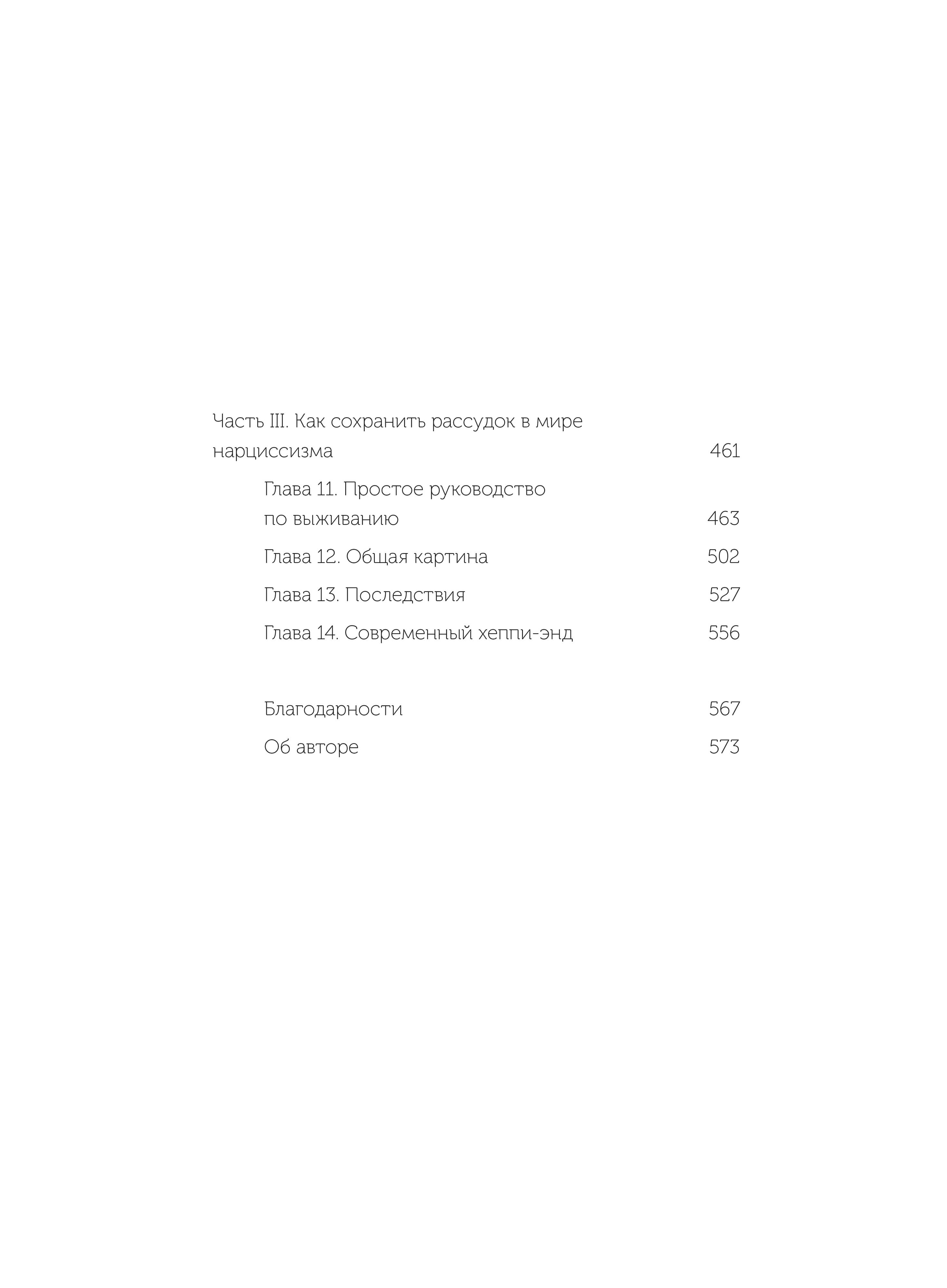 Часть III. Как сохранить рассудок в мире нарциссизма 461

Глава 11. Простое руководство по выживанию 463

Глава 12. Общая картина 502

Глава 13. Последствия 527

Глава 14. Современный хеппи-энд 556

Благодарности 567

Об авторе 573